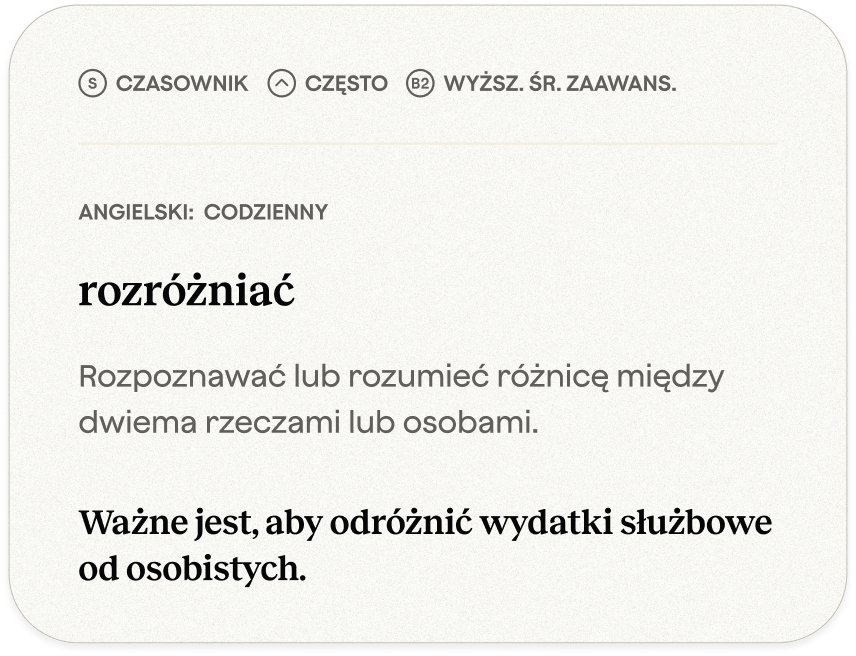 S CZASOWNIK CZĘSTO B2 WYŻSZ. ŚR. ZAAWANS.

ANGIELSKI: CODZIENNY

rozróżniać

Rozpoznawać lub rozumieć różnicę między dwiema rzeczami lub osobami.

Ważne jest, aby odróżnić wydatki służbowe od osobistych.